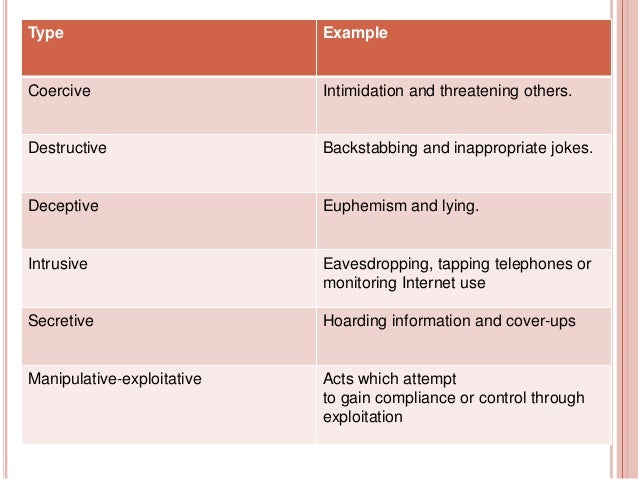 | Type | Example |
|---|---|
| Coercive | Intimidation and threatening others. |
| Destructive | Backstabbing and inappropriate jokes. |
| Deceptive | Euphemism and lying. |
| Intrusive | Eavesdropping, tapping telephones or monitoring Internet use |
| Secretive | Hoarding information and cover-ups |
| Manipulative-exploitative | Acts which attempt to gain compliance or control through exploitation |